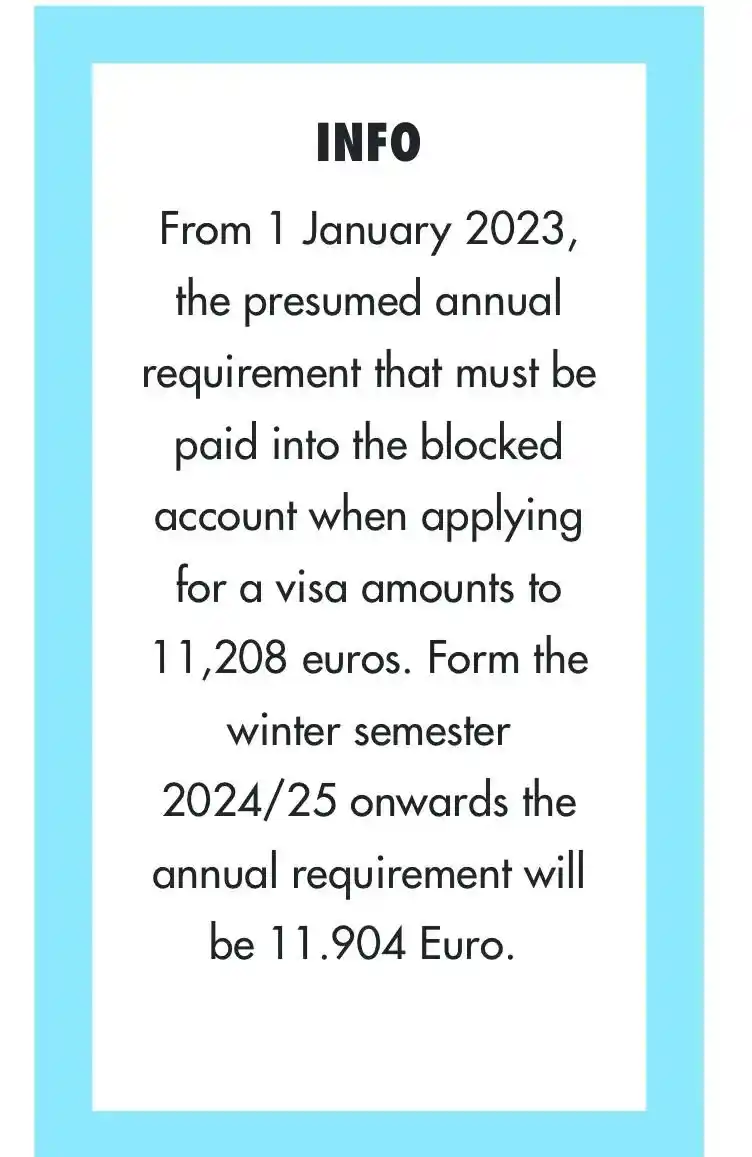 INFO

From 1 January 2023, the presumed annual requirement that must be paid into the blocked account when applying for a visa amounts to 11,208 euros. Form the winter semester 2024/25 onwards the annual requirement will be 11.904 Euro.